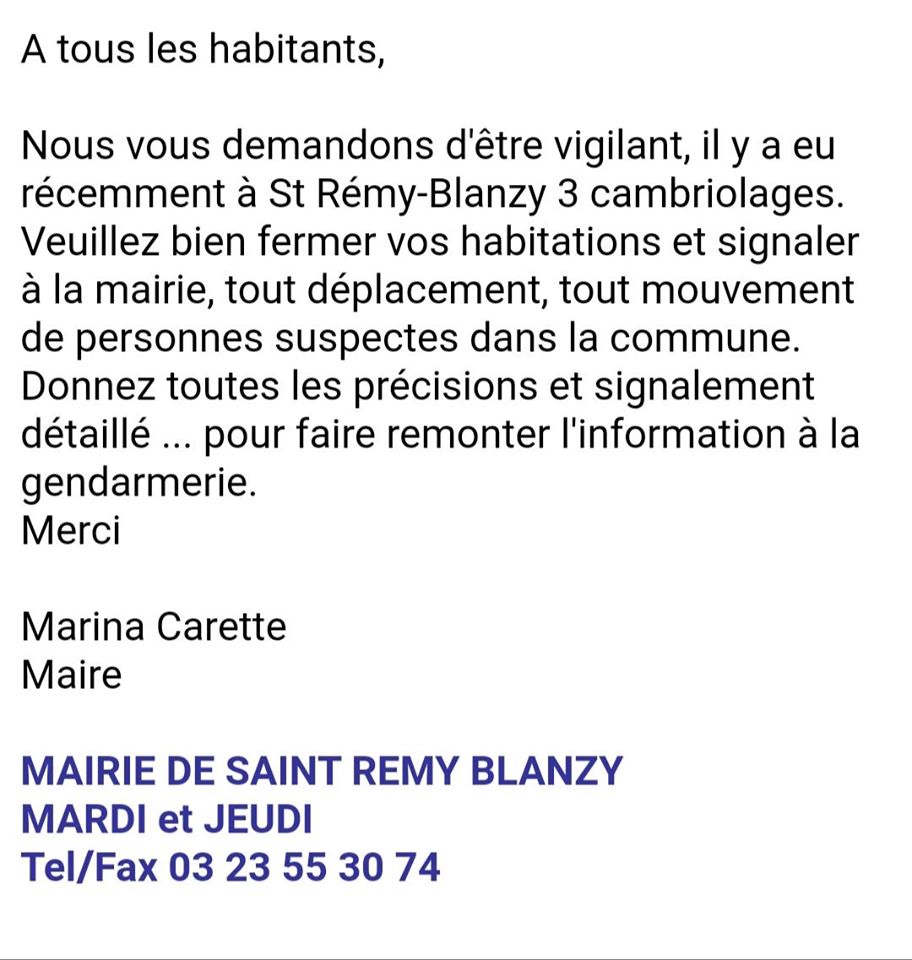 A tous les habitants,

Nous vous demandons d'être vigilant, il y a eu récemment à St Rémy-Blanzy 3 cambriolages. Veuillez bien fermer vos habitations et signaler à la mairie, tout déplacement, tout mouvement de personnes suspectes dans la commune. Donnez toutes les précisions et signalement détaillé ... pour faire remonter l'information à la gendarmerie.
Merci

Marina Carette
Maire

MAIRIE DE SAINT REMY BLANZY
MARDI et JEUDI
Tel/Fax 03 23 55 30 74